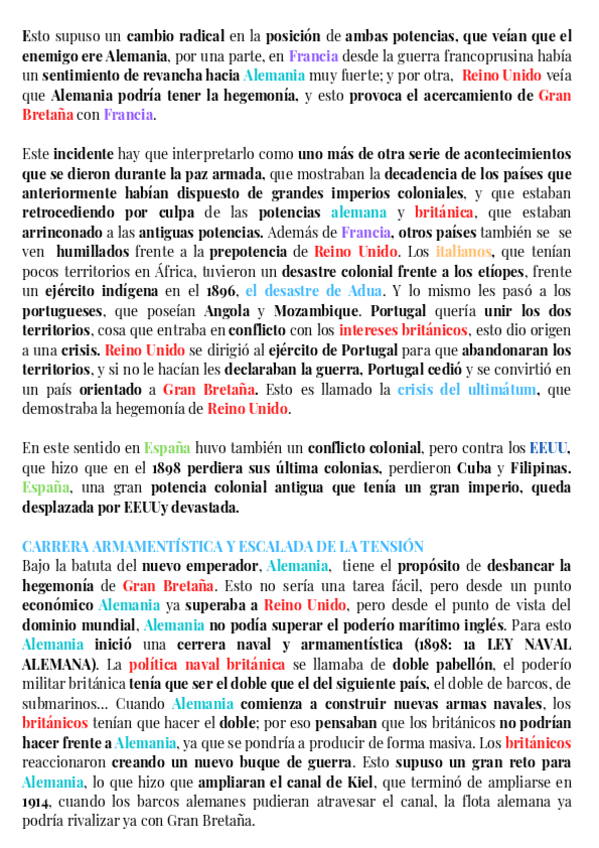 Esto supuso un cambio radical en la posición de ambas potencias, que veían que el enemigo ere Alemania, por una parte, en Francia desde la guerra francoprusina había un sentimiento de revancha hacia Alemania muy fuerte; y por otra, Reino Unido veía que Alemania podría tener la hegemonía, y esto provoca el acercamiento de Gran Bretaña con Francia.

Este incidente hay que interpretarlo como uno más de otra serie de acontecimientos que se dieron durante la paz armada, que mostraban la decadencia de los países que anteriormente habían dispuesto de grandes imperios coloniales, y que estaban retrocediendo por culpa de las potencias alemana y británica, que estaban arrinconado a las antiguas potencias. Además de Francia, otros países también se se ven humillados frente a la prepotencia de Reino Unido. Los italianos, que tenían pocos territorios en África, tuvieron un desastre colonial frente a los etíopes, frente un ejército indígena en el 1896, el desastre de Adua. Y lo mismo les pasó a los portugueses, que poseían Angola y Mozambique. Portugal quería unir los dos territorios, cosa que entraba en conflicto con los intereses británicos, esto dio origen a una crisis. Reino Unido se dirigió al ejército de Portugal para que abandonaran los territorios, y si no le hacían les declaraban la guerra, Portugal cedió y se convirtió en un país orientado a Gran Bretaña. Esto es llamado la crisis del ultimátum, que demostraba la hegemonía de Reino Unido.

En este sentido en España huvo también un conflicto colonial, pero contra los EEUU, que hizo que en el 1898 perdiera sus última colonias, perdieron Cuba y Filipinas. España, una gran potencia colonial antigua que tenía un gran imperio, queda desplazada por EEUUy devastada.

CARRERA ARMAMENTÍSTICA Y ESCALADA DE LA TENSIÓN
Bajo la batuta del nuevo emperador, Alemania, tiene el propósito de desbancar la hegemonía de Gran Bretaña. Esto no sería una tarea fácil, pero desde un punto económico Alemania ya superaba a Reino Unido, pero desde el punto de vista del dominio mundial, Alemania no podía superar el poderío marítimo inglés. Para esto Alemania inició una cerrera naval y armamentística (1898: 1a LEY NAVAL ALEMANA). La política naval británica se llamaba de doble pabellón, el poderío militar británica tenía que ser el doble que el del siguiente país, el doble de barcos, de submarinos... Cuando Alemania comienza a construir nuevas armas navales, los británicos tenían que hacer el doble; por eso pensaban que los británicos no podrían hacer frente a Alemania, ya que se pondría a producir de forma masiva. Los británicos reaccionaron creando un nuevo buque de guerra. Esto supuso un gran reto para Alemania, lo que hizo que ampliaran el canal de Kiel, que terminó de ampliarse en 1914, cuando los barcos alemanes pudieran atravesar el canal, la flota alemana ya podría rivalizar ya con Gran Bretaña.